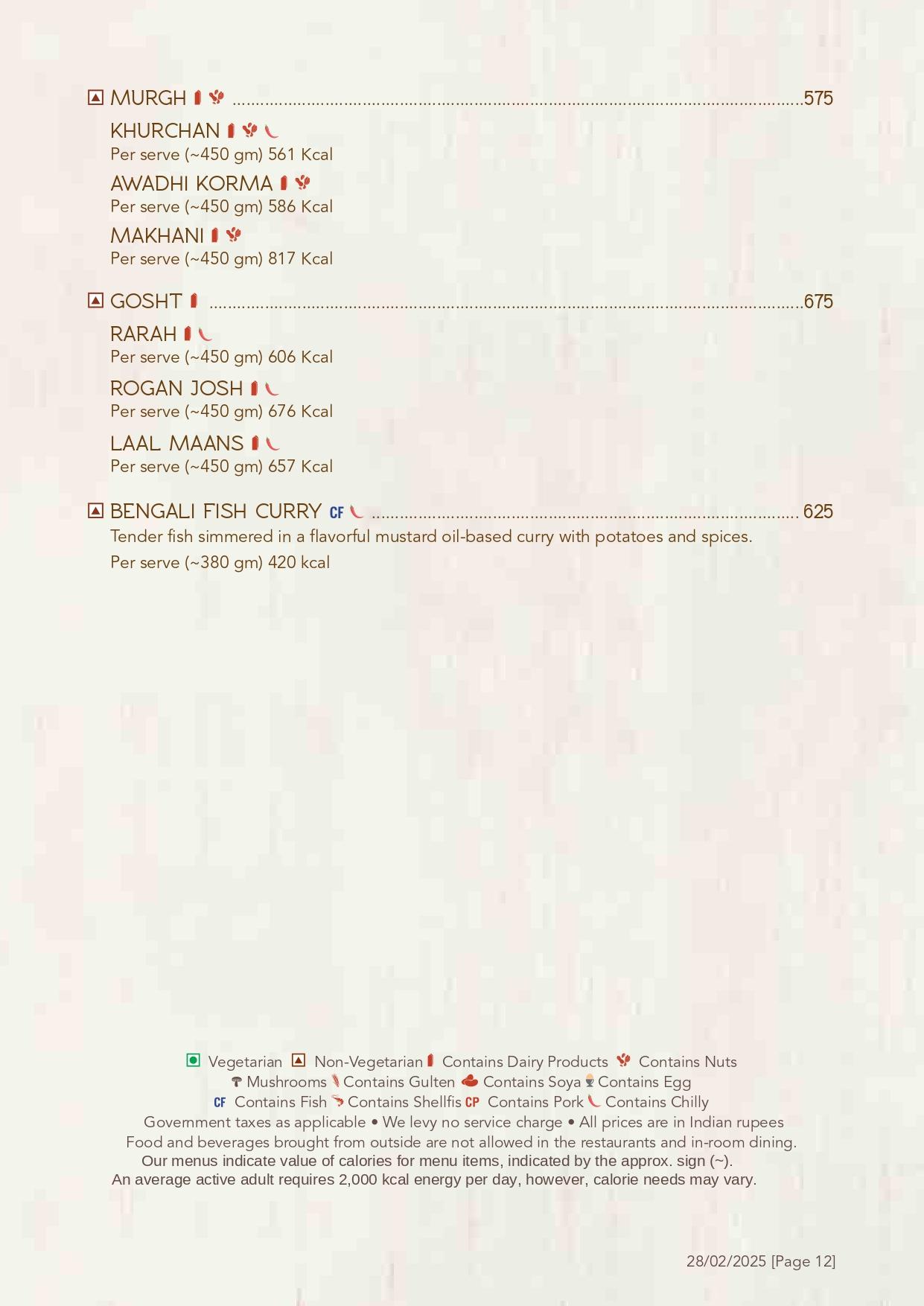 MURGH 575

KHURCHAN
Per serve (~450 gm) 561 Kcal

AWADHI KORMA
Per serve (~450 gm) 586 Kcal

MAKHANI
Per serve (~450 gm) 817 Kcal

GOSHT 675

RARAH
Per serve (~450 gm) 606 Kcal

ROGAN JOSH
Per serve (~450 gm) 676 Kcal

LAAL MAANS
Per serve (~450 gm) 657 Kcal

BENGALI FISH CURRY CF 625
Tender fish simmered in a flavorful mustard oil-based curry with potatoes and spices.
Per serve (~380 gm) 420 kcal

Vegetarian Non-Vegetarian Contains Dairy Products Contains Nuts
Mushrooms Contains Gulten Contains Soya Contains Egg
CF Contains Fish Contains Shellfis CP Contains Pork Contains Chilly
Government taxes as applicable • We levy no service charge • All prices are in Indian rupees
Food and beverages brought from outside are not allowed in the restaurants and in-room dining.
Our menus indicate value of calories for menu items, indicated by the approx. sign (~).
An average active adult requires 2,000 kcal energy per day, however, calorie needs may vary.

28/02/2025 [Page 12]